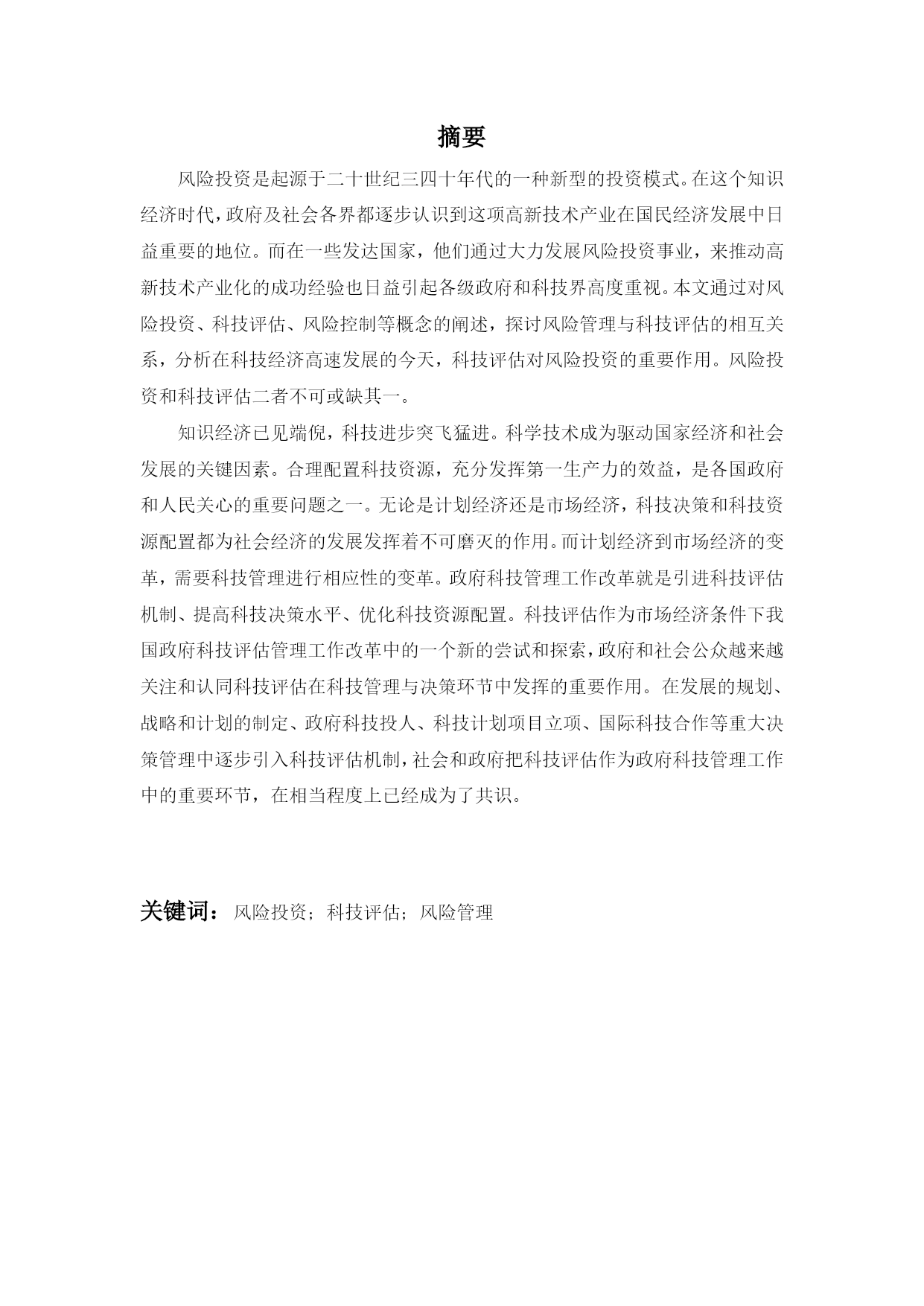 摘要

风险投资是起源于二十世纪三四十年代的一种新型的投资模式。在这个知识经济时代，政府及社会各界都逐步认识到这项高新技术产业在国民经济发展中日益重要的地位。而在一些发达国家，他们通过大力发展风险投资事业，来推动高新技术产业化的成功经验也日益引起各级政府和科技界高度重视。本文通过对风险投资、科技评估、风险控制等概念的阐述，探讨风险管理与科技评估的相互关系，分析在科技经济高速发展的今天，科技评估对风险投资的重要作用。风险投资和科技评估二者不可或缺其一。

知识经济已见端倪，科技进步突飞猛进。科学技术成为驱动国家经济和社会发展的关键因素。合理配置科技资源，充分发挥第一生产力的效益，是各国政府和人民关心的重要问题之一。无论是计划经济还是市场经济，科技决策和科技资源配置都为社会经济的发展发挥着不可磨灭的作用。而计划经济到市场经济的变革，需要科技管理进行相应性的变革。政府科技管理工作改革就是引进科技评估机制、提高科技决策水平、优化科技资源配置。科技评估作为市场经济条件下我国政府科技评估管理工作改革中的一个新的尝试和探索，政府和社会公众越来越关注和认同科技评估在科技管理与决策环节中发挥的重要作用。在发展的规划、战略和计划的制定、政府科技投人、科技计划项目立项、国际科技合作等重大决策管理中逐步引入科技评估机制，社会和政府把科技评估作为政府科技管理工作中的重要环节，在相当程度上已经成为了共识。

关键词：风险投资；科技评估；风险管理